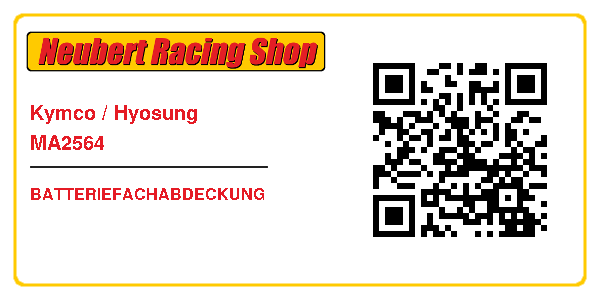 Neubert Racing Shop

Kymco / Hyosung
MA2564

BATTERIEFACHABDECKUNG